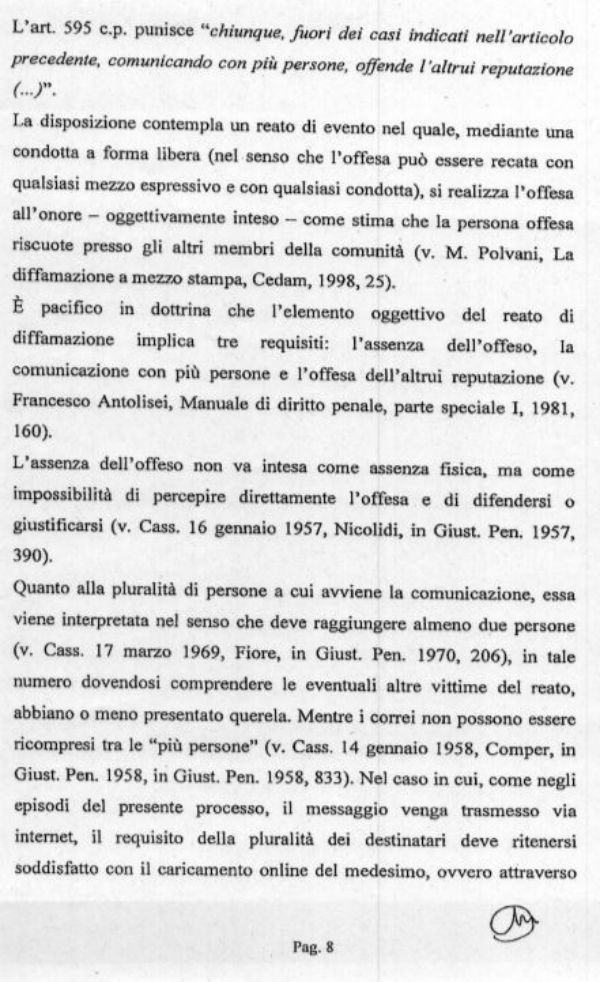 L'art. 595 c.p. punisce "chiunque, fuori dei casi indicati nell'articolo precedente, comunicando con più persone, offende l'altrui reputazione (...)".

La disposizione contempla un reato di evento nel quale, mediante una condotta a forma libera (nel senso che l'offesa può essere recata con qualsiasi mezzo espressivo e con qualsiasi condotta), si realizza l'offesa all'onore – oggettivamente inteso – come stima che la persona offesa riscuote presso gli altri membri della comunità (v. M. Polvani, La diffamazione a mezzo stampa, Cedam, 1998, 25).

È pacifico in dottrina che l'elemento oggettivo del reato di diffamazione implica tre requisiti: l'assenza dell'offeso, la comunicazione con più persone e l'offesa dell'altrui reputazione (v. Francesco Antolisei, Manuale di diritto penale, parte speciale I, 1981, 160).

L'assenza dell'offeso non va intesa come assenza fisica, ma come impossibilità di percepire direttamente l'offesa e di difendersi o giustificarsi (v. Cass. 16 gennaio 1957, Nicolidi, in Giust. Pen. 1957, 390).

Quanto alla pluralità di persone a cui avviene la comunicazione, essa viene interpretata nel senso che deve raggiungere almeno due persone (v. Cass. 17 marzo 1969, Fiore, in Giust. Pen. 1970, 206), in tale numero dovendosi comprendere le eventuali altre vittime del reato, abbiano o meno presentato querela. Mentre i correi non possono essere ricompresi tra le "più persone" (v. Cass. 14 gennaio 1958, Comper, in Giust. Pen. 1958, in Giust. Pen. 1958, 833). Nel caso in cui, come negli episodi del presente processo, il messaggio venga trasmesso via internet, il requisito della pluralità dei destinatari deve ritenersi soddisfatto con il caricamento online del medesimo, ovvero attraverso

Pag. 8